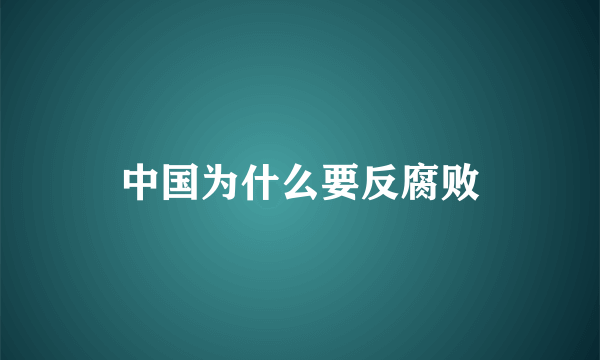 中国为什么要反腐败